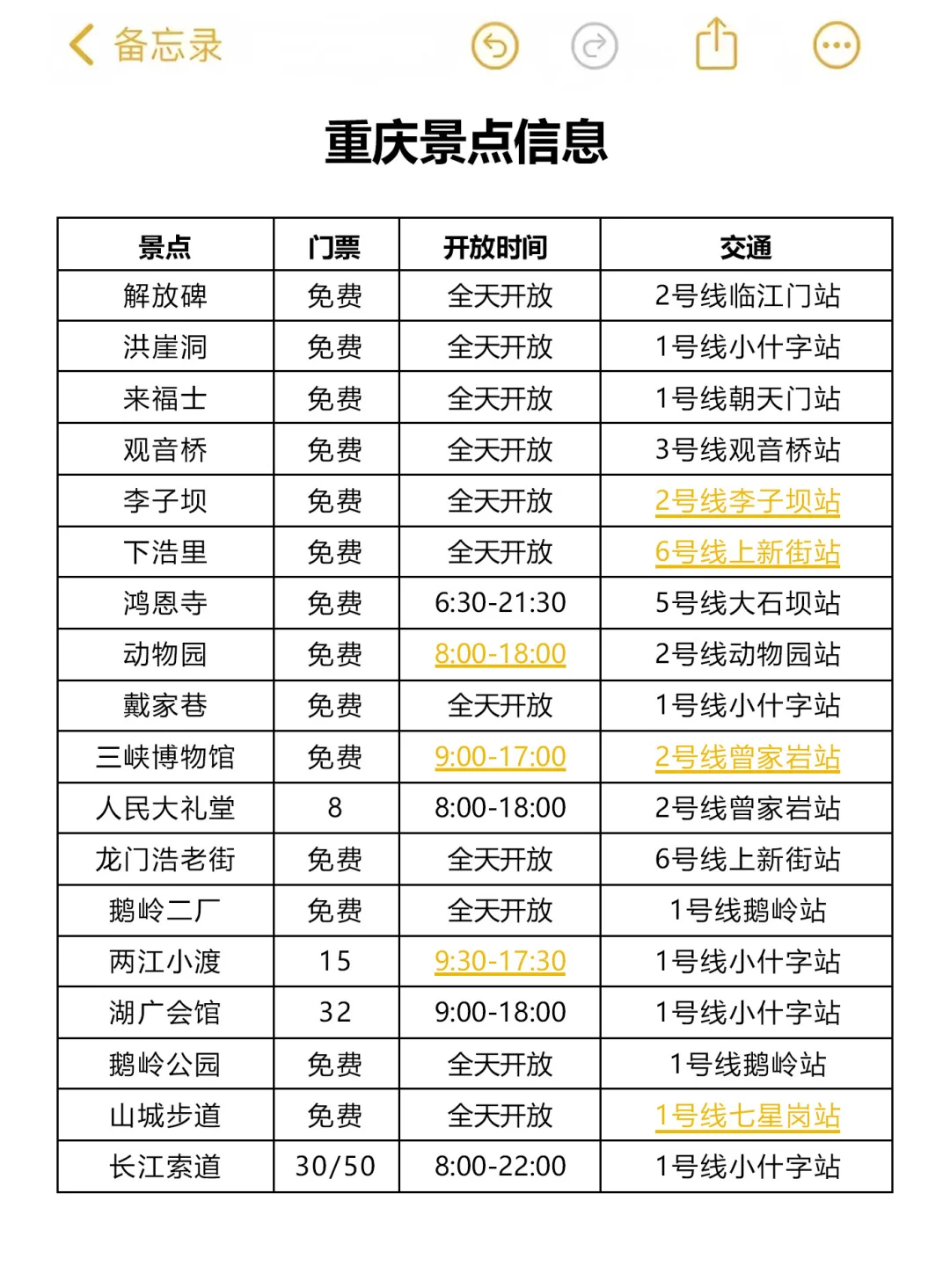 备忘录

重庆景点信息

| 景点 | 门票 | 开放时间 | 交通 |
|---|---|---|---|
| 解放碑 | 免费 | 全天开放 | 2号线临江门站 |
| 洪崖洞 | 免费 | 全天开放 | 1号线小什字站 |
| 来福士 | 免费 | 全天开放 | 1号线朝天门站 |
| 观音桥 | 免费 | 全天开放 | 3号线观音桥站 |
| 李子坝 | 免费 | 全天开放 | 2号线李子坝站 |
| 下浩里 | 免费 | 全天开放 | 6号线上新街站 |
| 鸿恩寺 | 免费 | 6:30-21:30 | 5号线大石坝站 |
| 动物园 | 免费 | 8:00-18:00 | 2号线动物园站 |
| 戴家巷 | 免费 | 全天开放 | 1号线小什字站 |
| 三峡博物馆 | 免费 | 9:00-17:00 | 2号线曾家岩站 |
| 人民大礼堂 | 8 | 8:00-18:00 | 2号线曾家岩站 |
| 龙门浩老街 | 免费 | 全天开放 | 6号线上新街站 |
| 鹅岭二厂 | 免费 | 全天开放 | 1号线鹅岭站 |
| 两江小渡 | 15 | 9:30-17:30 | 1号线小什字站 |
| 湖广会馆 | 32 | 9:00-18:00 | 1号线小什字站 |
| 鹅岭公园 | 免费 | 全天开放 | 1号线鹅岭站 |
| 山城步道 | 免费 | 全天开放 | 1号线七星岗站 |
| 长江索道 | 30/50 | 8:00-22:00 | 1号线小什字站 |